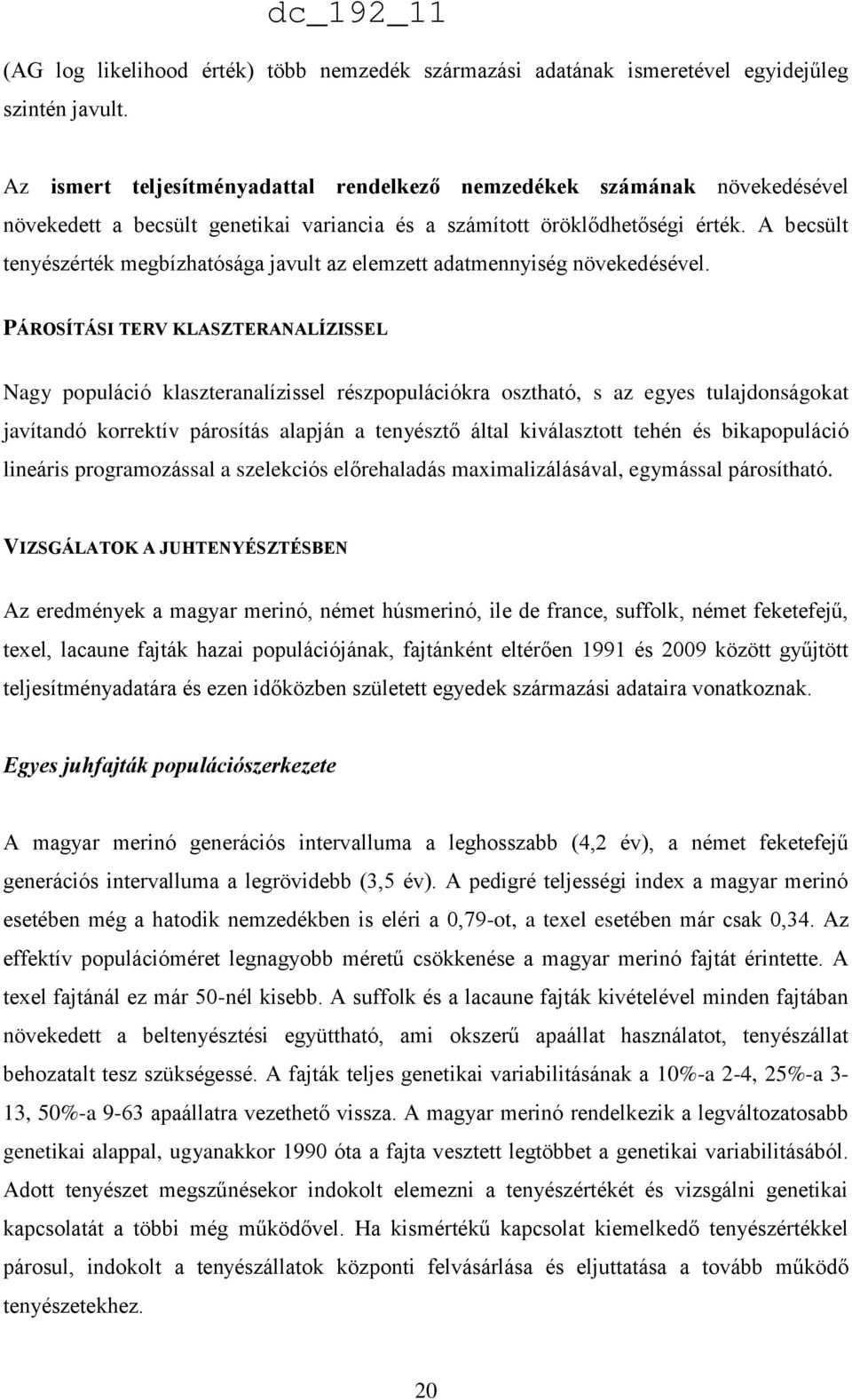 dc_192_11

(AG log likelihood érték) több nemzedék származási adatának ismeretével egyidejűleg szintén javult.

Az ismert teljesítményadattal rendelkező nemzedékek számának növekedésével növekedett a becsült genetikai variancia és a számított öröklődhetőségi érték. A becsült tenyészérték megbízhatósága javult az elemzett adatmennyiség növekedésével.

PÁROSÍTÁSI TERV KLASZTERANALÍZISSEL

Nagy populáció klaszteranalízissel részpopulációkra osztható, s az egyes tulajdonságokat javítandó korrektív párosítás alapján a tenyésztő által kiválasztott tehén és bikapopuláció lineáris programozással a szelekciós előrehaladás maximalizálásával, egymással párosítható.

VIZSGÁLATOK A JUHTENYÉSZTÉSBEN

Az eredmények a magyar merinó, német húsmerinó, ile de france, suffolk, német feketefejű, texel, lacaune fajták hazai populációjának, fajtánként eltérően 1991 és 2009 között gyűjtött teljesítményadatára és ezen időközben született egyedek származási adataira vonatkoznak.

Egyes juhfajták populációszerkezete

A magyar merinó generációs intervalluma a leghosszabb (4,2 év), a német feketefejű generációs intervalluma a legrövidebb (3,5 év). A pedigré teljességi index a magyar merinó esetében még a hatodik nemzedékben is eléri a 0,79-ot, a texel esetében már csak 0,34. Az effektív populációméret legnagyobb méretű csökkenése a magyar merinó fajtát érintette. A texel fajtánál ez már 50-nél kisebb. A suffolk és a lacaune fajták kivételével minden fajtában növekedett a beltenyésztési együttható, ami okszerű apaállat használatot, tenyészállat behozatalt tesz szükségessé. A fajták teljes genetikai variabilitásának a 10%-a 2-4, 25%-a 3-13, 50%-a 9-63 apaállatra vezethető vissza. A magyar merinó rendelkezik a legváltozatosabb genetikai alappal, ugyanakkor 1990 óta a fajta vesztett legtöbbet a genetikai variabilitásából. Adott tenyészet megszűnésekor indokolt elemezni a tenyészértékét és vizsgálni genetikai kapcsolatát a többi még működővel. Ha kismértékű kapcsolat kiemelkedő tenyészértékkel párosul, indokolt a tenyészállatok központi felvásárlása és eljuttatása a tovább működő tenyészetekhez.

20